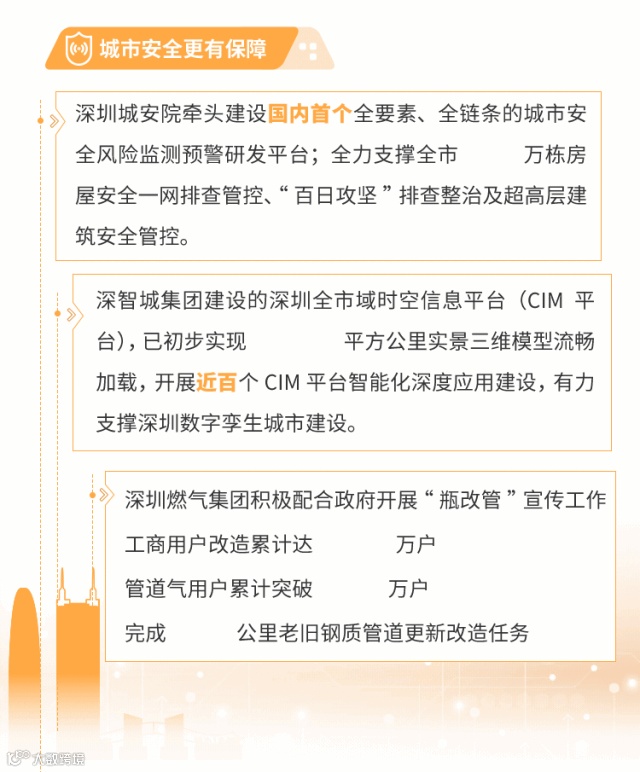 城市安全更有保障

深圳城安院牵头建设国内首个全要素、全链条的城市安全风险监测预警研发平台；全力支撑全市 万栋房屋安全一网排查管控、“百日攻坚”排查整治及超高层建筑安全管控。

深智城集团建设的深圳全市域时空信息平台（CIM 平台），已初步实现 平方公里实景三维模型流畅加载，开展近百个 CIM 平台智能化深度应用建设，有力支撑深圳数字孪生城市建设。

深圳燃气集团积极配合政府开展“瓶改管”宣传工作

工商用户改造累计达 万户

管道气用户累计突破 万户

完成 公里老旧钢质管道更新改造任务

大数跨境